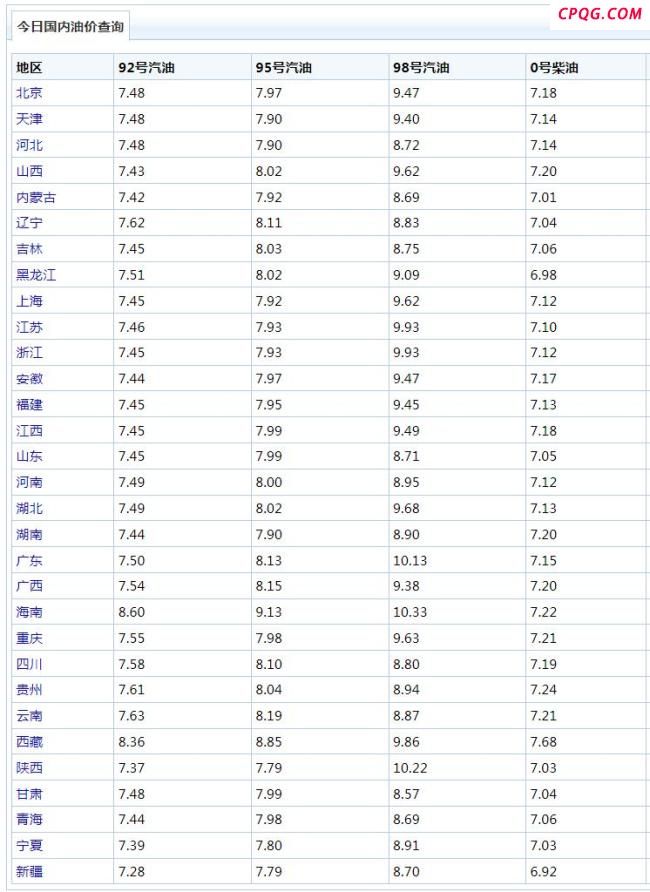 今日国内油价查询

CPQG.COM

| 地区 | 92号汽油 | 95号汽油 | 98号汽油 | 0号柴油 |
|---|---|---|---|---|
| 北京 | 7.48 | 7.97 | 9.47 | 7.18 |
| 天津 | 7.48 | 7.90 | 9.40 | 7.14 |
| 河北 | 7.48 | 7.90 | 8.72 | 7.14 |
| 山西 | 7.43 | 8.02 | 9.62 | 7.20 |
| 内蒙古 | 7.42 | 7.92 | 8.69 | 7.01 |
| 辽宁 | 7.62 | 8.11 | 8.83 | 7.04 |
| 吉林 | 7.45 | 8.03 | 8.75 | 7.06 |
| 黑龙江 | 7.51 | 8.02 | 9.09 | 6.98 |
| 上海 | 7.45 | 7.92 | 9.62 | 7.12 |
| 江苏 | 7.46 | 7.93 | 9.93 | 7.10 |
| 浙江 | 7.45 | 7.93 | 9.93 | 7.12 |
| 安徽 | 7.44 | 7.97 | 9.47 | 7.17 |
| 福建 | 7.45 | 7.95 | 9.45 | 7.13 |
| 江西 | 7.45 | 7.99 | 9.49 | 7.18 |
| 山东 | 7.45 | 7.99 | 8.71 | 7.05 |
| 河南 | 7.49 | 8.00 | 8.95 | 7.12 |
| 湖北 | 7.49 | 8.02 | 9.68 | 7.13 |
| 湖南 | 7.44 | 7.90 | 8.90 | 7.20 |
| 广东 | 7.50 | 8.13 | 10.13 | 7.15 |
| 广西 | 7.54 | 8.15 | 9.38 | 7.20 |
| 海南 | 8.60 | 9.13 | 10.33 | 7.22 |
| 重庆 | 7.55 | 7.98 | 9.63 | 7.21 |
| 四川 | 7.58 | 8.10 | 8.80 | 7.19 |
| 贵州 | 7.61 | 8.04 | 8.94 | 7.24 |
| 云南 | 7.63 | 8.19 | 8.87 | 7.21 |
| 西藏 | 8.36 | 8.85 | 9.86 | 7.68 |
| 陕西 | 7.37 | 7.79 | 10.22 | 7.03 |
| 甘肃 | 7.48 | 7.99 | 8.57 | 7.04 |
| 青海 | 7.44 | 7.98 | 8.69 | 7.06 |
| 宁夏 | 7.39 | 7.80 | 8.91 | 7.03 |
| 新疆 | 7.28 | 7.79 | 8.70 | 6.92 |